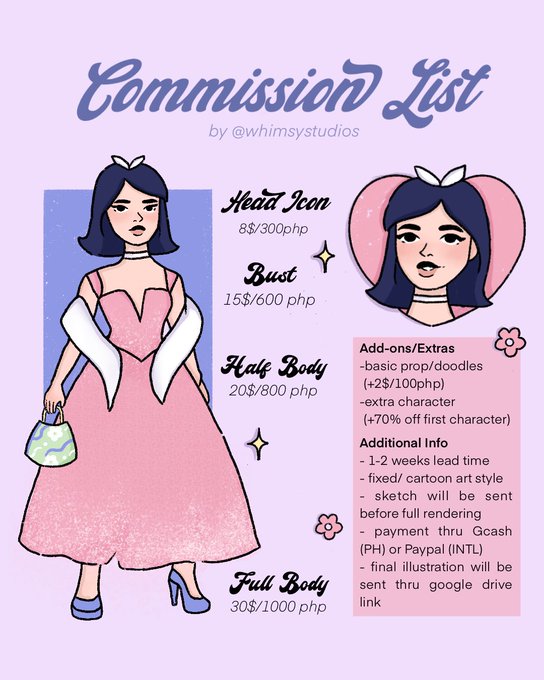 Commission List
by @whimsystudios

Head Icon
8$/300php

Bust
15$/600 php

Half Body
20$/800 php

Full Body
30$/1000 php

Add-ons/Extras
-basic prop/doodles
(+2$/100php)
-extra character
(+70% off first character)

Additional Info
- 1-2 weeks lead time
- fixed/ cartoon art style
- sketch will be sent before full rendering
- payment thru Gcash (PH) or Paypal (INTL)
- final illustration will be sent thru google drive link